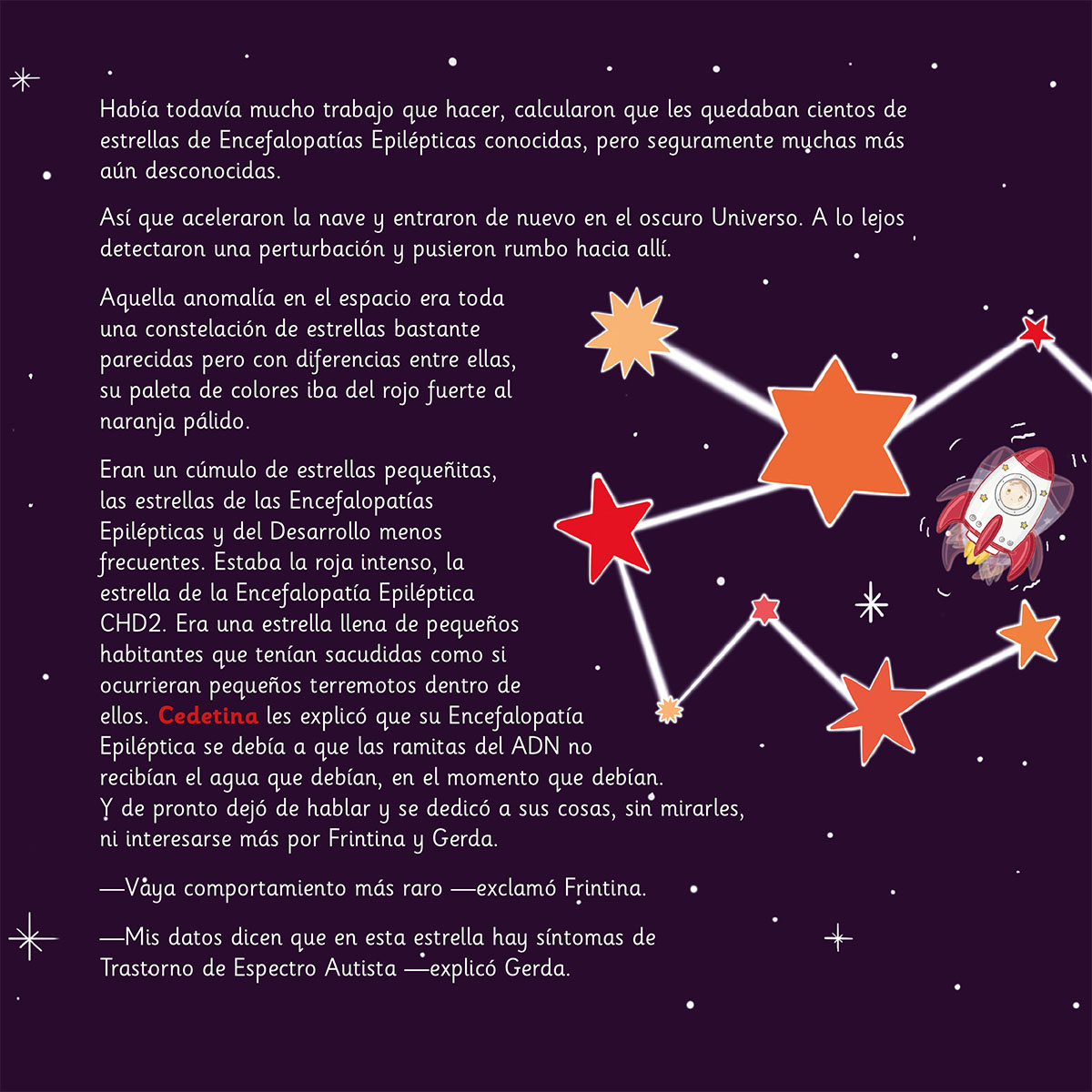 Había todavía mucho trabajo que hacer, calcularon que les quedaban cientos de estrellas de Encefalopatías Epilépticas conocidas, pero seguramente muchas más aún desconocidas.

Así que aceleraron la nave y entraron de nuevo en el oscuro Universo. A lo lejos detectaron una perturbación y pusieron rumbo hacia allí.

Aquella anomalía en el espacio era toda una constelación de estrellas bastante parecidas pero con diferencias entre ellas, su paleta de colores iba del rojo fuerte al naranja pálido.

Eran un cúmulo de estrellas pequeñitas, las estrellas de las Encefalopatías Epilépticas y del Desarrollo menos frecuentes. Estaba la roja intenso, la estrella de la Encefalopatía Epiléptica CHD2. Era una estrella llena de pequeños habitantes que tenían sacudidas como si ocurrieran pequeños terremotos dentro de ellos. Cedetina les explicó que su Encefalopatía Epiléptica se debía a que las ramitas del ADN no recibían el agua que debían, en el momento que debían. Y de pronto dejó de hablar y se dedicó a sus cosas, sin mirarles, ni interesarse más por Frintina y Gerda.

—Vaya comportamiento más raro —exclamó Frintina.

—Mis datos dicen que en esta estrella hay síntomas de Trastorno de Espectro Autista —explicó Gerda.